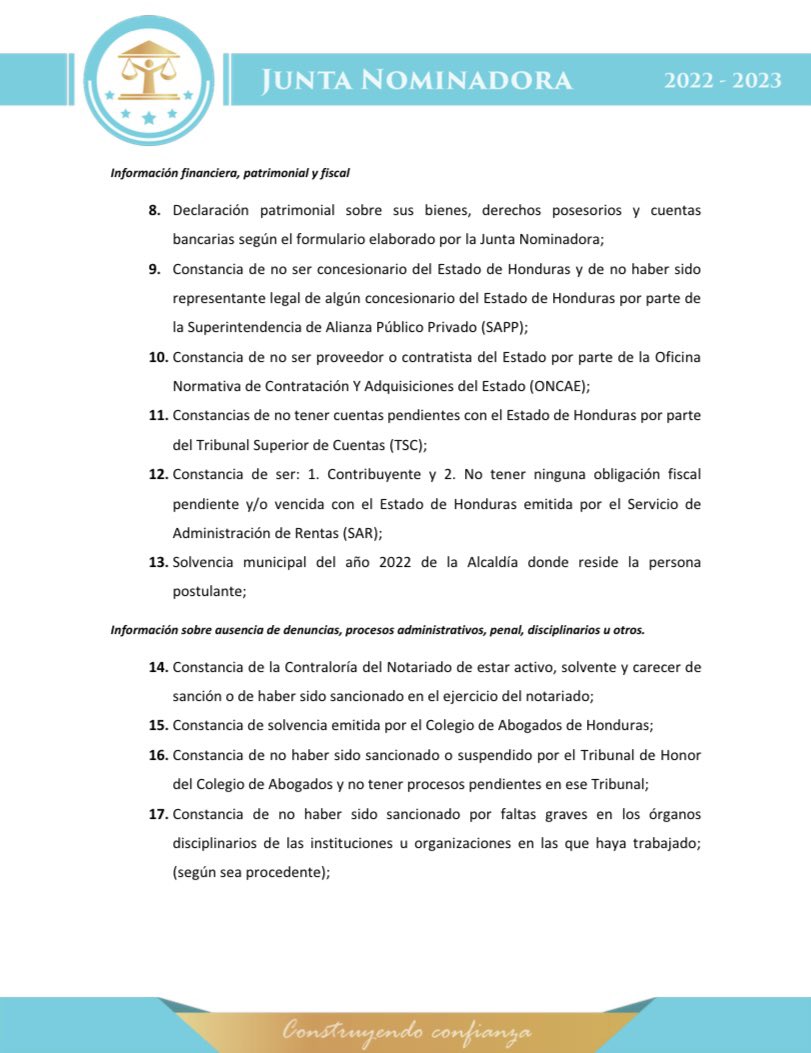 JUNTA NOMINADORA 2022 - 2023

Información financiera, patrimonial y fiscal

8. Declaración patrimonial sobre sus bienes, derechos posesorios y cuentas bancarias según el formulario elaborado por la Junta Nominadora;

9. Constancia de no ser concesionario del Estado de Honduras y de no haber sido representante legal de algún concesionario del Estado de Honduras por parte de la Superintendencia de Alianza Público Privado (SAPP);

10. Constancia de no ser proveedor o contratista del Estado por parte de la Oficina Normativa de Contratación Y Adquisiciones del Estado (ONCAE);

11. Constancias de no tener cuentas pendientes con el Estado de Honduras por parte del Tribunal Superior de Cuentas (TSC);

12. Constancia de ser: 1. Contribuyente y 2. No tener ninguna obligación fiscal pendiente y/o vencida con el Estado de Honduras emitida por el Servicio de Administración de Rentas (SAR);

13. Solvencia municipal del año 2022 de la Alcaldía donde reside la persona postulante;

Información sobre ausencia de denuncias, procesos administrativos, penal, disciplinarios u otros.

14. Constancia de la Contraloría del Notariado de estar activo, solvente y carecer de sanción o de haber sido sancionado en el ejercicio del notariado;

15. Constancia de solvencia emitida por el Colegio de Abogados de Honduras;

16. Constancia de no haber sido sancionado o suspendido por el Tribunal de Honor del Colegio de Abogados y no tener procesos pendientes en ese Tribunal;

17. Constancia de no haber sido sancionado por faltas graves en los órganos disciplinarios de las instituciones u organizaciones en las que haya trabajado; (según sea procedente);

Construyendo confianza